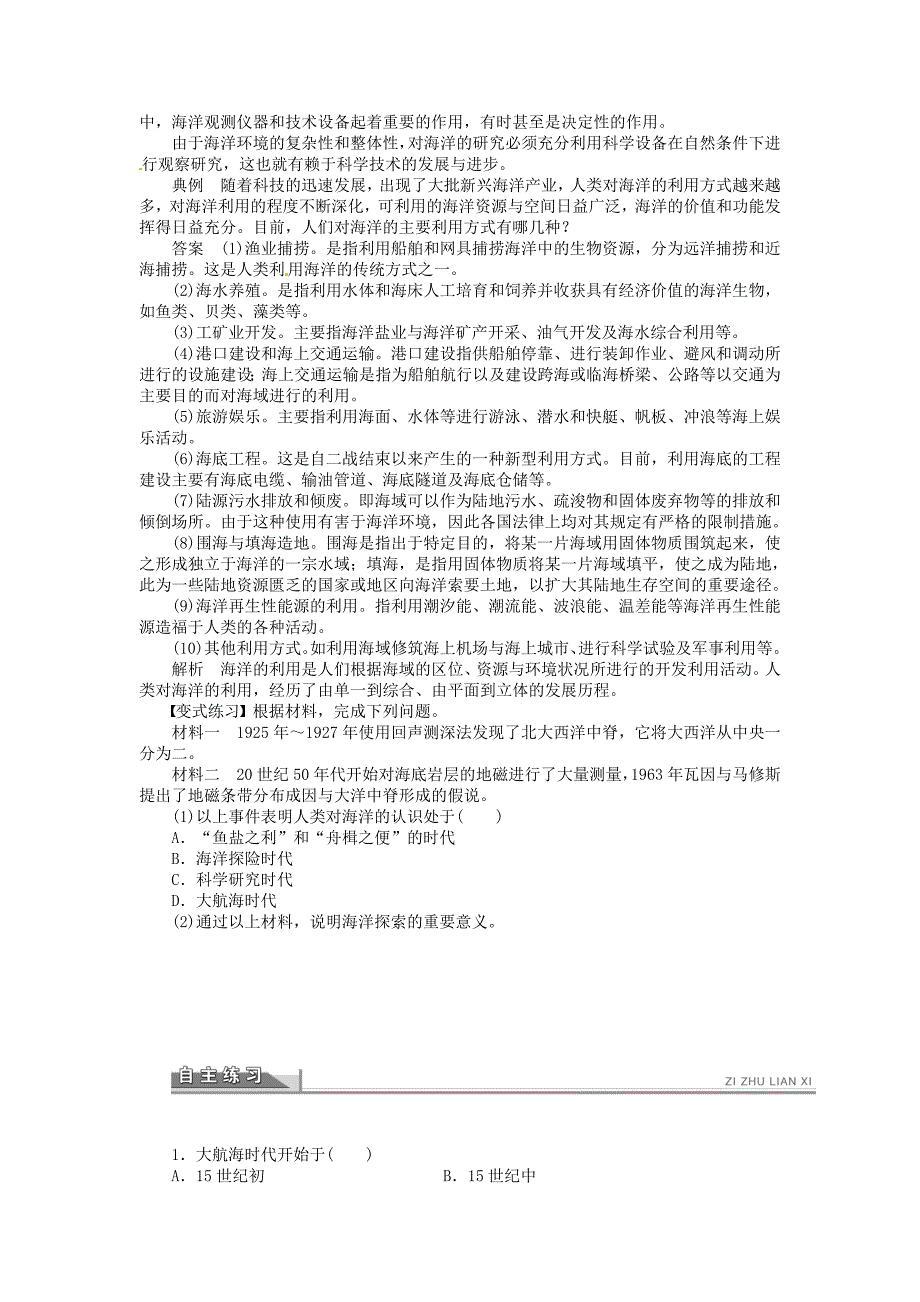 中，海洋观测仪器和技术设备起着重要的作用，有时甚至是决定性的作用。

由于海洋环境的复杂性和整体性，对海洋的研究必须充分利用科学设备在自然条件下进行观察研究，这也就有赖于科学技术的发展与进步。

典例　随着科技的迅速发展，出现了大批新兴海洋产业，人类对海洋的利用方式越来越多，对海洋利用的程度不断深化，可利用的海洋资源与空间日益广泛，海洋的价值和功能发挥得日益充分。目前，人们对海洋的主要利用方式有哪几种？

答案　(1)渔业捕捞。是指利用船舶和网具捕捞海洋中的生物资源，分为远洋捕捞和近海捕捞。这是人类利用海洋的传统方式之一。

(2)海水养殖。是指利用水体和海床人工培育和饲养并收获具有经济价值的海洋生物，如鱼类、贝类、藻类等。

(3)工矿业开发。主要指海洋盐业与海洋矿产开采、油气开发及海水综合利用等。

(4)港口建设和海上交通运输。港口建设指供船舶停靠、进行装卸作业、避风和调动所进行的设施建设；海上交通运输是指为船舶航行以及建设跨海或临海桥梁、公路等以交通为主要目的而对海域进行的利用。

(5)旅游娱乐。主要指利用海面、水体等进行游泳、潜水和快艇、帆板、冲浪等海上娱乐活动。

(6)海底工程。这是自二战结束以来产生的一种新型利用方式。目前，利用海底的工程建设主要有海底电缆、输油管道、海底隧道及海底仓储等。

(7)陆源污水排放和倾废。即海域可以作为陆地污水、疏浚物和固体废弃物等的排放和倾倒场所。由于这种使用有害于海洋环境，因此各国法律上均对其规定有严格的限制措施。

(8)围海与填海造地。围海是指出于特定目的，将某一片海域用固体物质围筑起来，使之形成独立于海洋的一宗水域；填海，是指用固体物质将某一片海域填平，使之成为陆地，此为一些陆地资源匮乏的国家或地区向海洋索要土地，以扩大其陆地生存空间的重要途径。

(9)海洋再生性能源的利用。指利用潮汐能、潮流能、波浪能、温差能等海洋再生性能源造福于人类的各种活动。

(10)其他利用方式。如利用海域修筑海上机场与海上城市、进行科学试验及军事利用等。

解析　海洋的利用是人们根据海域的区位、资源与环境状况所进行的开发利用活动。人类对海洋的利用，经历了由单一到综合、由平面到立体的发展历程。

【变式练习】根据材料，完成下列问题。

材料一　1925年～1927年使用回声测深法发现了北大西洋中脊，它将大西洋从中央一分为二。

材料二　20世纪50年代开始对海底岩层的地磁进行了大量测量，1963年瓦因与马修斯提出了地磁条带分布成因与大洋中脊形成的假说。

(1)以上事件表明人类对海洋的认识处于(　　)
A．“鱼盐之利”和“舟楫之便”的时代
B．海洋探险时代
C．科学研究时代
D．大航海时代
(2)通过以上材料，说明海洋探索的重要意义。

自主练习　ZI ZHU LIAN XI

1．大航海时代开始于(　　)
A．15世纪初　　B．15世纪中